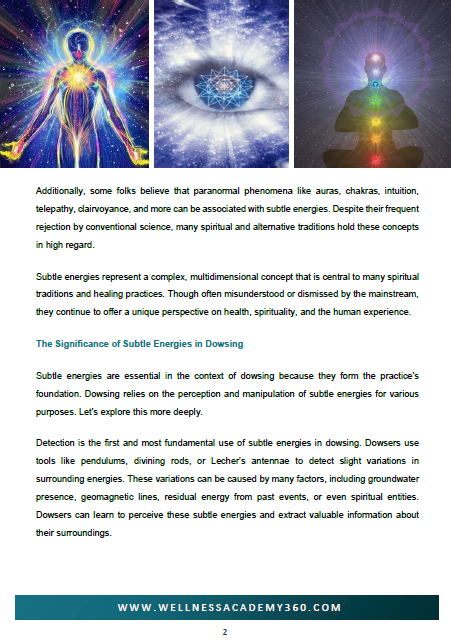 Additionally, some folks believe that paranormal phenomena like auras, chakras, intuition, telepathy, clairvoyance, and more can be associated with subtle energies. Despite their frequent rejection by conventional science, many spiritual and alternative traditions hold these concepts in high regard.

Subtle energies represent a complex, multidimensional concept that is central to many spiritual traditions and healing practices. Though often misunderstood or dismissed by the mainstream, they continue to offer a unique perspective on health, spirituality, and the human experience.

The Significance of Subtle Energies in Dowsing

Subtle energies are essential in the context of dowsing because they form the practice's foundation. Dowsing relies on the perception and manipulation of subtle energies for various purposes. Let's explore this more deeply.

Detection is the first and most fundamental use of subtle energies in dowsing. Dowsers use tools like pendulums, divining rods, or Lecher's antennae to detect slight variations in surrounding energies. These variations can be caused by many factors, including groundwater presence, geomagnetic lines, residual energy from past events, or even spiritual entities. Dowsers can learn to perceive these subtle energies and extract valuable information about their surroundings.

WWW.WELLNESSACADEMY360.COM

2